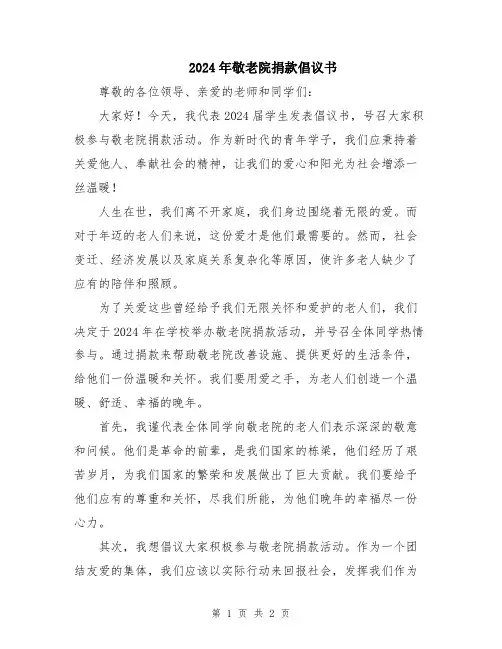 2024年敬老院捐款倡议书

尊敬的各位领导、亲爱的老师和同学们：

大家好！今天，我代表2024届学生发表倡议书，号召大家积极参与敬老院捐款活动。作为新时代的青年学子，我们应秉持着关爱他人、奉献社会的精神，让我们的爱心和阳光为社会增添一丝温暖！

人生在世，我们离不开家庭，我们身边围绕着无限的爱。而对于年迈的老人们来说，这份爱才是他们最需要的。然而，社会变迁、经济发展以及家庭关系复杂化等原因，使许多老人缺少了应有的陪伴和照顾。

为了关爱这些曾经给予我们无限关怀和爱护的老人们，我们决定于2024年在学校举办敬老院捐款活动，并号召全体同学热情参与。通过捐款来帮助敬老院改善设施、提供更好的生活条件，给他们一份温暖和关怀。我们要用爱之手，为老人们创造一个温暖、舒适、幸福的晚年。

首先，我谨代表全体同学向敬老院的老人们表示深深的敬意和问候。他们是革命的前辈，是我们国家的栋梁，他们经历了艰苦岁月，为我们国家的繁荣和发展做出了巨大贡献。我们要给予他们应有的尊重和关怀，尽我们所能，为他们晚年的幸福尽一份心力。

其次，我想倡议大家积极参与敬老院捐款活动。作为一个团结友爱的集体，我们应该以实际行动来回报社会，发挥我们作为

第 1 页 共 2 页